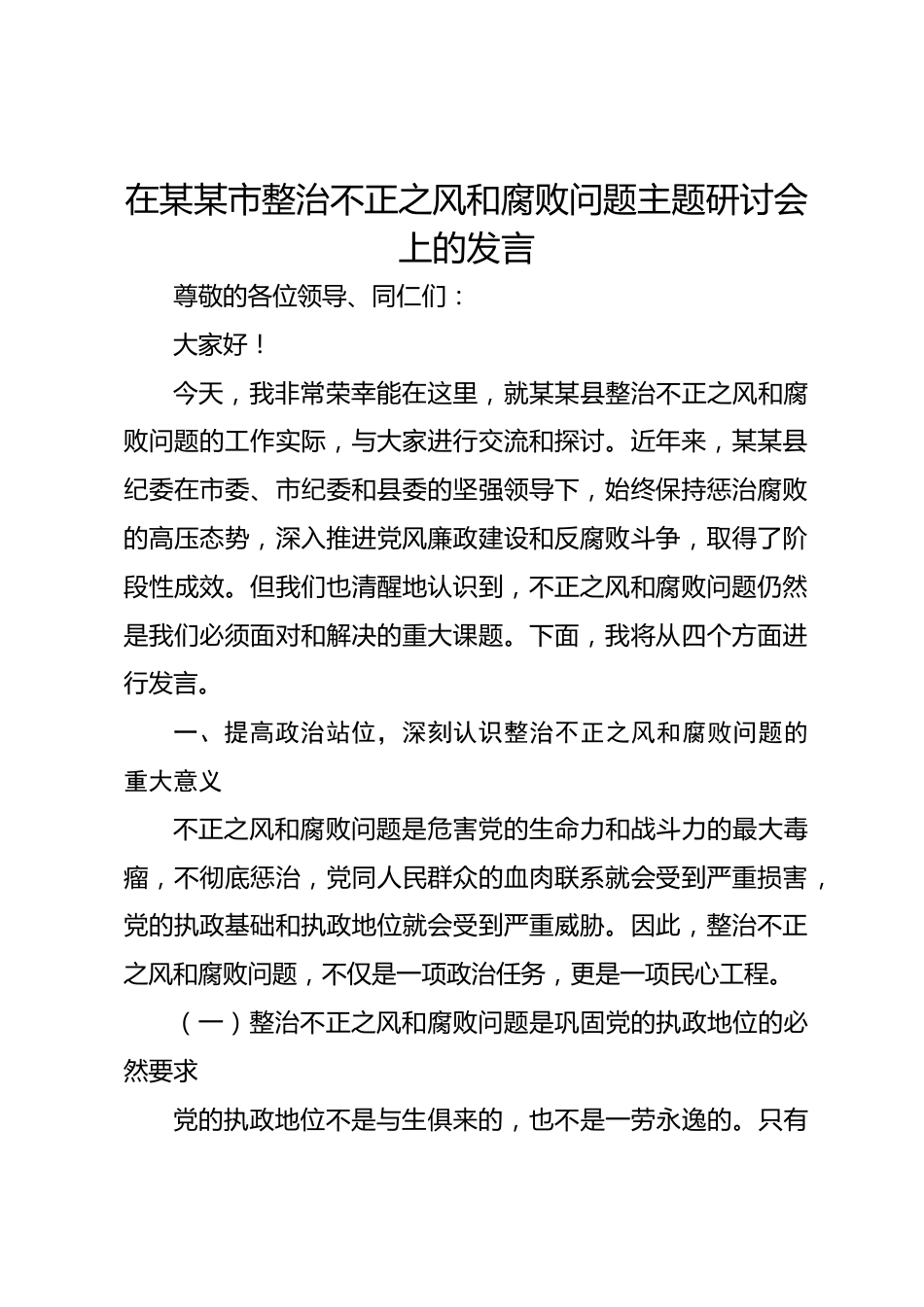 在某某市整治不正之风和腐败问题主题研讨会上的发言

尊敬的各位领导、同仁们：

大家好！

今天，我非常荣幸能在这里，就某某县整治不正之风和腐败问题的工作实际，与大家进行交流和探讨。近年来，某某县纪委在市委、市纪委和县委的坚强领导下，始终保持惩治腐败的高压态势，深入推进党风廉政建设和反腐败斗争，取得了阶段性成效。但我们也清醒地认识到，不正之风和腐败问题仍然是我们必须面对和解决的重大课题。下面，我将从四个方面进行发言。

一、提高政治站位，深刻认识整治不正之风和腐败问题的重大意义

不正之风和腐败问题是危害党的生命力和战斗力的最大毒瘤，不彻底惩治，党同人民群众的血肉联系就会受到严重损害，党的执政基础和执政地位就会受到严重威胁。因此，整治不正之风和腐败问题，不仅是一项政治任务，更是一项民心工程。

（一）整治不正之风和腐败问题是巩固党的执政地位的必然要求

党的执政地位不是与生俱来的，也不是一劳永逸的。只有